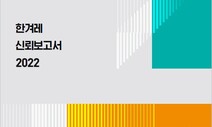 한겨레
신뢰보고서
2022